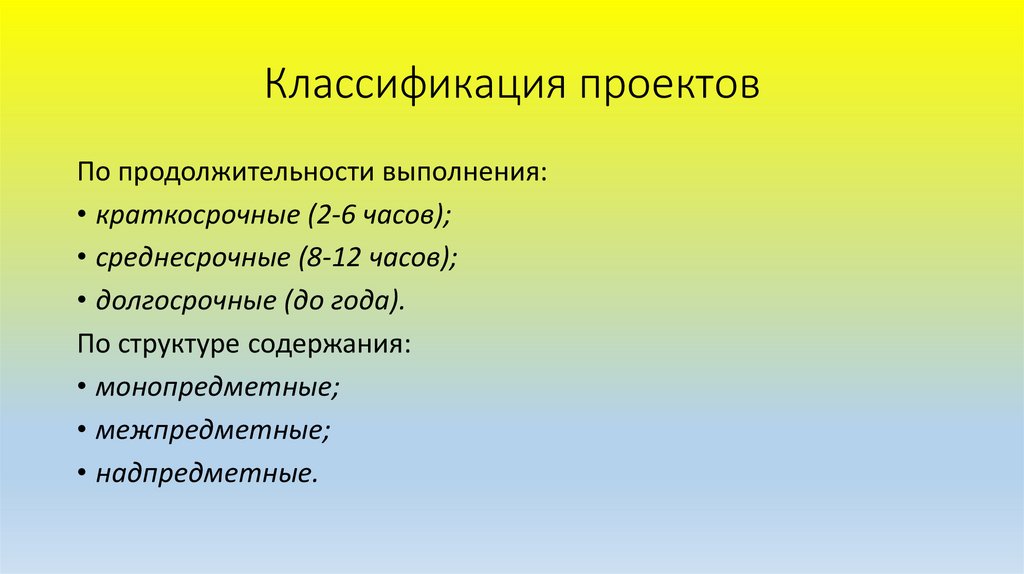 Классификация проектов

По продолжительности выполнения:

• краткосрочные (2-6 часов);

• среднесрочные (8-12 часов);

• долгосрочные (до года).

По структуре содержания:

• монопредметные;

• межпредметные;

• надпредметные.